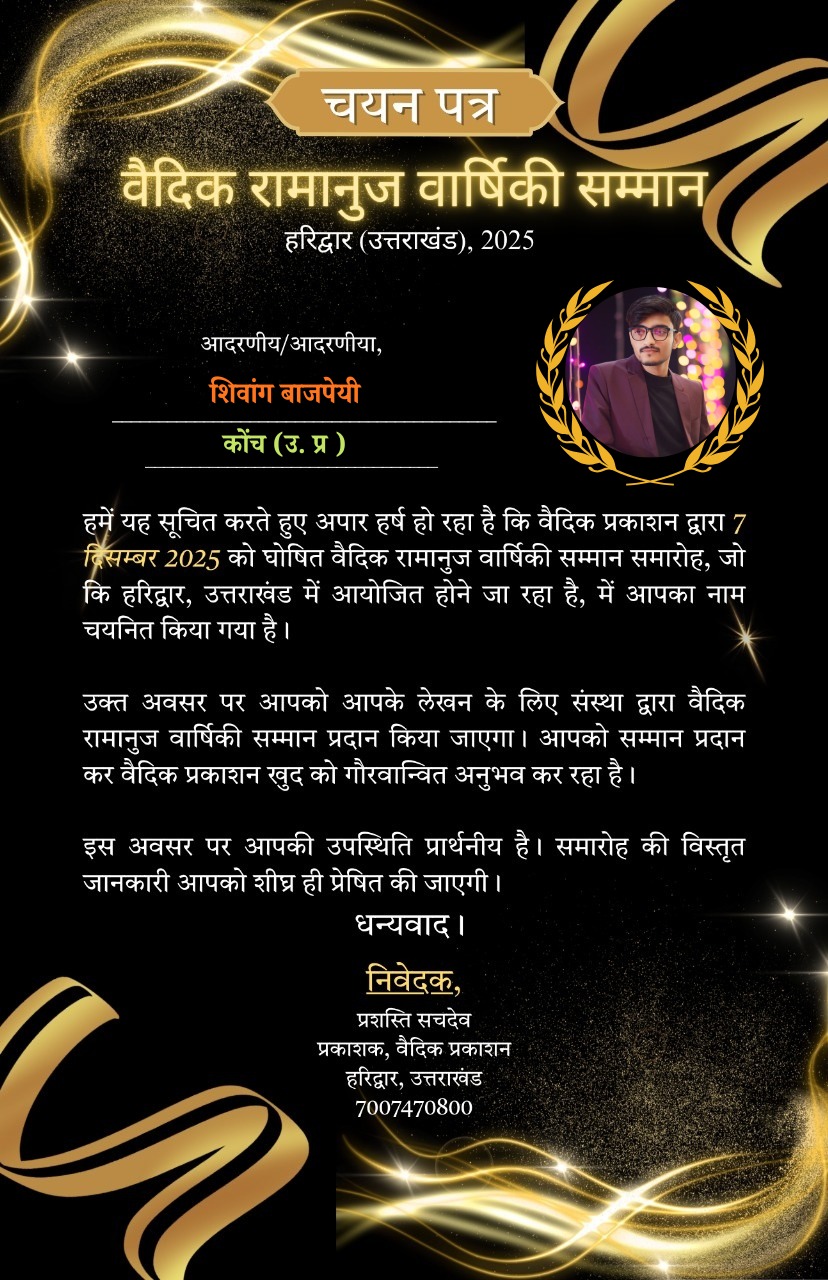 चयन पत्र

वैदिक रामानुज वार्षिकी सम्मान

हरिद्वार (उत्तराखंड), 2025

आदरणीय/आदरणीया,

शिवांग बाजपेयी

कोंच (उ. प्र )

हमें यह सूचित करते हुए अपार हर्ष हो रहा है कि वैदिक प्रकाशन द्वारा 7 दिसम्बर 2025 को घोषित वैदिक रामानुज वार्षिकी सम्मान समारोह, जो कि हरिद्वार, उत्तराखंड में आयोजित होने जा रहा है, में आपका नाम चयनित किया गया है।

उक्त अवसर पर आपको आपके लेखन के लिए संस्था द्वारा वैदिक रामानुज वार्षिकी सम्मान प्रदान किया जाएगा। आपको सम्मान प्रदान कर वैदिक प्रकाशन खुद को गौरवान्वित अनुभव कर रहा है।

इस अवसर पर आपकी उपस्थिति प्रार्थनीय है। समारोह की विस्तृत जानकारी आपको शीघ्र ही प्रेषित की जाएगी।

धन्यवाद।

निवेदक,

प्रशस्ति सचदेव
प्रकाशक, वैदिक प्रकाशन
हरिद्वार, उत्तराखंड
7007470800